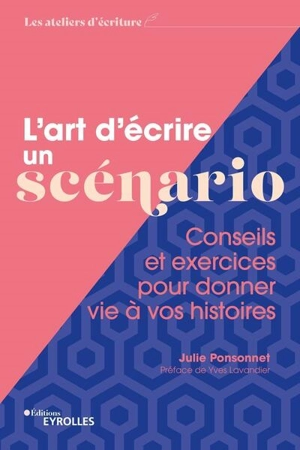 Les ateliers d'écriture

L'art d'écrire un scénario

Conseils et exercices pour donner vie à vos histoires

Julie Ponsonnet
Préface de Yves Lavandier

Éditions EYROLLES